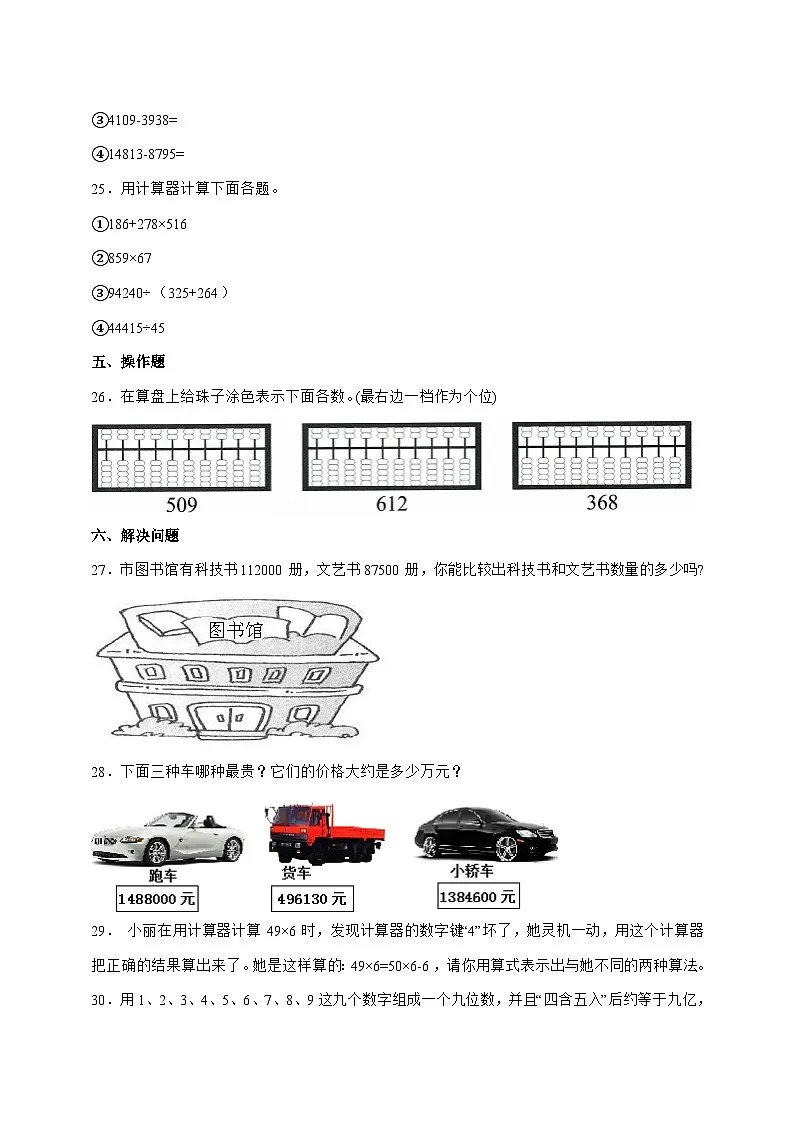 ③4109-3938=

④14813-8795=

25．用计算器计算下面各题。

①186+278×516

②859×67

③94240÷（325+264）

④44415÷45

五、操作题

26．在算盘上给珠子涂色表示下面各数。(最右边一档作为个位)

509

612

368

六、解决问题

27．市图书馆有科技书112000册，文艺书87500册，你能比较出科技书和文艺书数量的多少吗?

图书馆

28．下面三种车哪种最贵？它们的价格大约是多少万元？

跑车
1488000元

货车
496130元

小轿车
1384600元

29． 小丽在用计算器计算49×6时，发现计算器的数字键“4”坏了，她灵机一动，用这个计算器把正确的结果算出来了。她是这样算的: 49×6=50×6-6，请你用算式表示出与她不同的两种算法。

30．用1、2、3、4、5、6、7、8、9这九个数字组成一个九位数，并且“四舍五入”后约等于九亿，